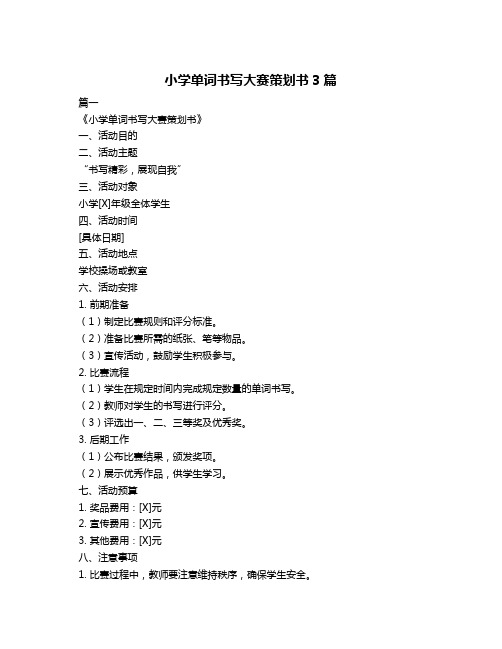 小学单词书写大赛策划书 3 篇

篇一

《小学单词书写大赛策划书》

一、活动目的

二、活动主题

“书写精彩，展现自我”

三、活动对象

小学[X]年级全体学生

四、活动时间

[具体日期]

五、活动地点

学校操场或教室

六、活动安排

1. 前期准备

（1）制定比赛规则和评分标准。

（2）准备比赛所需的纸张、笔等物品。

（3）宣传活动，鼓励学生积极参与。

2. 比赛流程

（1）学生在规定时间内完成规定数量的单词书写。

（2）教师对学生的书写进行评分。

（3）评选出一、二、三等奖及优秀奖。

3. 后期工作

（1）公布比赛结果，颁发奖项。

（2）展示优秀作品，供学生学习。

七、活动预算

1. 奖品费用：[X]元

2. 宣传费用：[X]元

3. 其他费用：[X]元

八、注意事项

1. 比赛过程中，教师要注意维持秩序，确保学生安全。